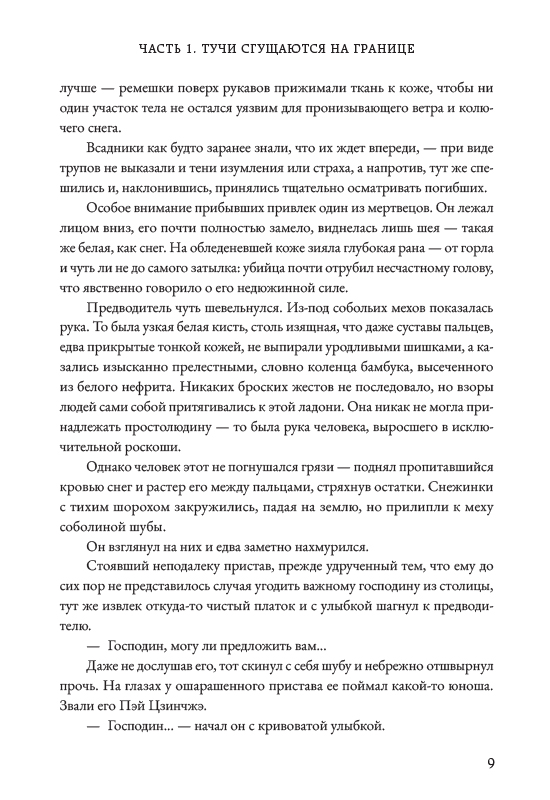 ЧАСТЬ 1. ТУЧИ СГУЩАЮТСЯ НА ГРАНИЦЕ

лучше — ремешки поверх рукавов прижимали ткань к коже, чтобы ни один участок тела не остался уязвим для пронизывающего ветра и колючего снега.

Всадники как будто заранее знали, что их ждет впереди, — при виде трупов не выказали и тени изумления или страха, а напротив, тут же спешились и, наклонившись, принялись тщательно осматривать погибших.

Особое внимание прибывших привлек один из мертвецов. Он лежал лицом вниз, его почти полностью замело, виднелась лишь шея — такая же белая, как снег. На обледеневшей коже зияла глубокая рана — от горла и чуть ли не до самого затылка: убийца почти отрубил несчастному голову, что явственно говорило о его недюжинной силе.

Предводитель чуть шевельнулся. Из-под собольих мехов показалась рука. То была узкая белая кисть, столь изящная, что даже суставы пальцев, едва прикрытые тонкой кожей, не выпирали уродливыми шишками, а казались изысканно прелестными, словно коленца бамбука, высеченного из белого нефрита. Никаких броских жестов не последовало, но взоры людей сами собой притягивались к этой ладони. Она никак не могла принадлежать простолюдину — то была рука человека, выросшего в исключительной роскоши.

Однако человек этот не погнушался грязи — поднял пропитавшийся кровью снег и растер его между пальцами, стряхнув остатки. Снежинки с тихим шорохом закружились, падая на землю, но прилипли к меху соболиной шубы.

Он взглянул на них и едва заметно нахмурился.

Стоявший неподалеку пристав, прежде удрученный тем, что ему до сих пор не представилось случая угодить важному господину из столицы, тут же извлек откуда-то чистый платок и с улыбкой шагнул к предводителю.

— Господин, могу ли предложить вам...

Даже не дослушав его, тот скинул с себя шубу и небрежно отшвырнул прочь. На глазах у ошарашенного пристава ее поймал какой-то юноша. Звали его Пэй Цзинчжэ.

— Господин... — начал он с кривоватой улыбкой.

9